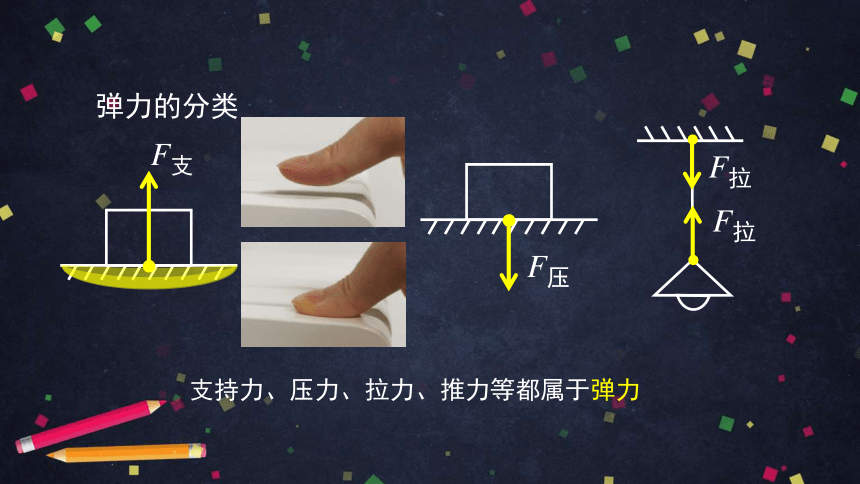 弹力的分类

$F_{支}$

$F_{压}$

$F_{拉}$

$F_{拉}$

支持力、压力、拉力、推力等都属于弹力